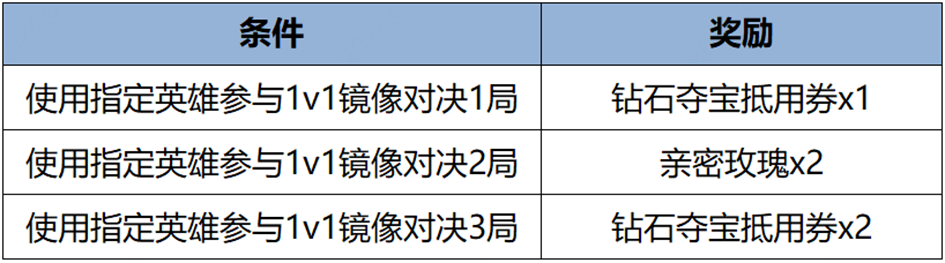 | 条件 | 奖励 |
|---|---|
| 使用指定英雄参与1v1镜像对决1局 | 钻石夺宝抵用券x1 |
| 使用指定英雄参与1v1镜像对决2局 | 亲密玫瑰x2 |
| 使用指定英雄参与1v1镜像对决3局 | 钻石夺宝抵用券x2 |